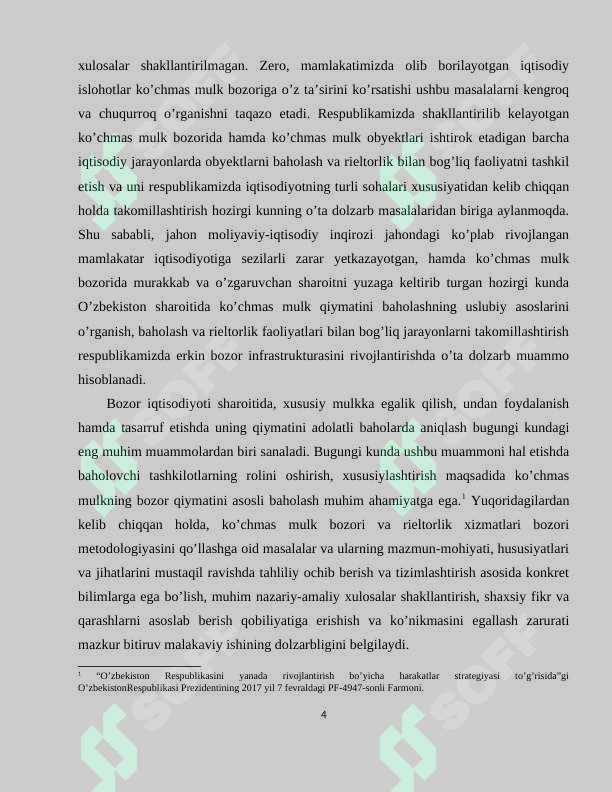 xulosalar shakllantirilmagan. Zero, mamlakatimizda olib borilayotgan iqtisodiy islohotlar ko’chmas mulk bozoriga o’z ta’sirini ko’rsatishi ushbu masalalarni kengroq va chuqurroq o’rganishni taqazo etadi. Respublikamizda shakllantirilib kelayotgan ko’chmas mulk bozorida hamda ko’chmas mulk obyektlari ishtirok etadigan barcha iqtisodiy jarayonlarda obyektlarni baholash va rieltorlik bilan bog’liq faoliyatni tashkil etish va uni respublikamizda iqtisodiyotning turli sohalari xususiyatidan kelib chiqqan holda takomillashtirish hozirgi kunning o’ta dolzarb masalalaridan biriga aylanmoqda. Shu sababli, jahon moliyaviy-iqtisodiy inqirozi jahondagi ko’plab rivojlangan mamlakatar iqtisodiyotiga sezilarli zarar yetkazayotgan, hamda ko’chmas mulk bozorida murakkab va o’zgaruvchan sharoitni yuzaga keltirib turgan hozirgi kunda O’zbekiston sharoitida ko’chmas mulk qiymatini baholashning uslubiy asoslarini o’rganish, baholash va rieltorlik faoliyatlari bilan bog’liq jarayonlarni takomillashtirish respublikamizda erkin bozor infrastrukturasini rivojlantirishda o’ta dolzarb muammo hisoblanadi.

Bozor iqtisodiyoti sharoitida, xususiy mulkka egalik qilish, undan foydalanish hamda tasarruf etishda uning qiymatini adolatli baholarda aniqlash bugungi kundagi eng muhim muammolardan biri sanaladi. Bugungi kunda ushbu muammoni hal etishda baholovchi tashkilotlarning rolini oshirish, xususiylashtirish maqsadida ko’chmas mulkning bozor qiymatini asosli baholash muhim ahamiyatga ega.$^1$ Yuqoridagilardan kelib chiqqan holda, ko’chmas mulk bozori va rieltorlik xizmatlari bozori metodologiyasini qo’llashga oid masalalar va ularning mazmun-mohiyati, hususiyatlari va jihatlarini mustaqil ravishda tahliliy ochib berish va tizimlashtirish asosida konkret bilimlarga ega bo’lish, muhim nazariy-amaliy xulosalar shakllantirish, shaxsiy fikr va qarashlarni asoslab berish qobiliyatiga erishish va ko’nikmasini egallash zarurati mazkur bitiruv malakaviy ishining dolzarbligini belgilaydi.

$^1$ “O’zbekiston Respublikasini yanada rivojlantirish bo’yicha harakatlar strategiyasi to’g’risida”gi O’zbekistonRespublikasi Prezidentining 2017 yil 7 fevraldagi PF-4947-sonli Farmoni.

4